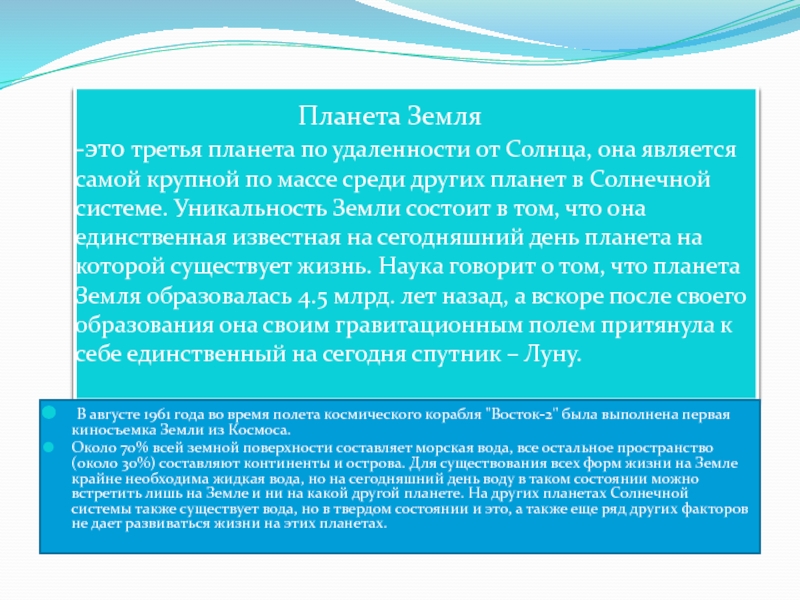 Планета Земля

-это третья планета по удаленности от Солнца, она является самой крупной по массе среди других планет в Солнечной системе. Уникальность Земли состоит в том, что она единственная известная на сегодняшний день планета на которой существует жизнь. Наука говорит о том, что планета Земля образовалась 4.5 млрд. лет назад, а вскоре после своего образования она своим гравитационным полем притянула к себе единственный на сегодня спутник – Луну.

В августе 1961 года во время полета космического корабля "Восток-2" была выполнена первая киносъемка Земли из Космоса.

Около 70% всей земной поверхности составляет морская вода, все остальное пространство (около 30%) составляют континенты и острова. Для существования всех форм жизни на Земле крайне необходима жидкая вода, но на сегодняшний день воду в таком состоянии можно встретить лишь на Земле и ни на какой другой планете. На других планетах Солнечной системы также существует вода, но в твердом состоянии и это, а также еще ряд других факторов не дает развиваться жизни на этих планетах.